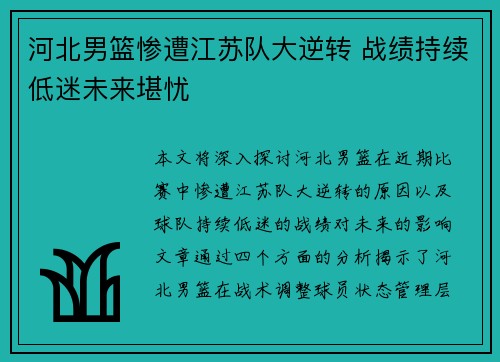 河北男篮惨遭江苏队大逆转 战绩持续低迷未来堪忧

本文将深入探讨河北男篮在近期比赛中惨遭江苏队大逆转的原因以及球队持续低迷的战绩对未来的影响文章通过四个方面的分析揭示了河北男篮在战术调整球员状态管理层